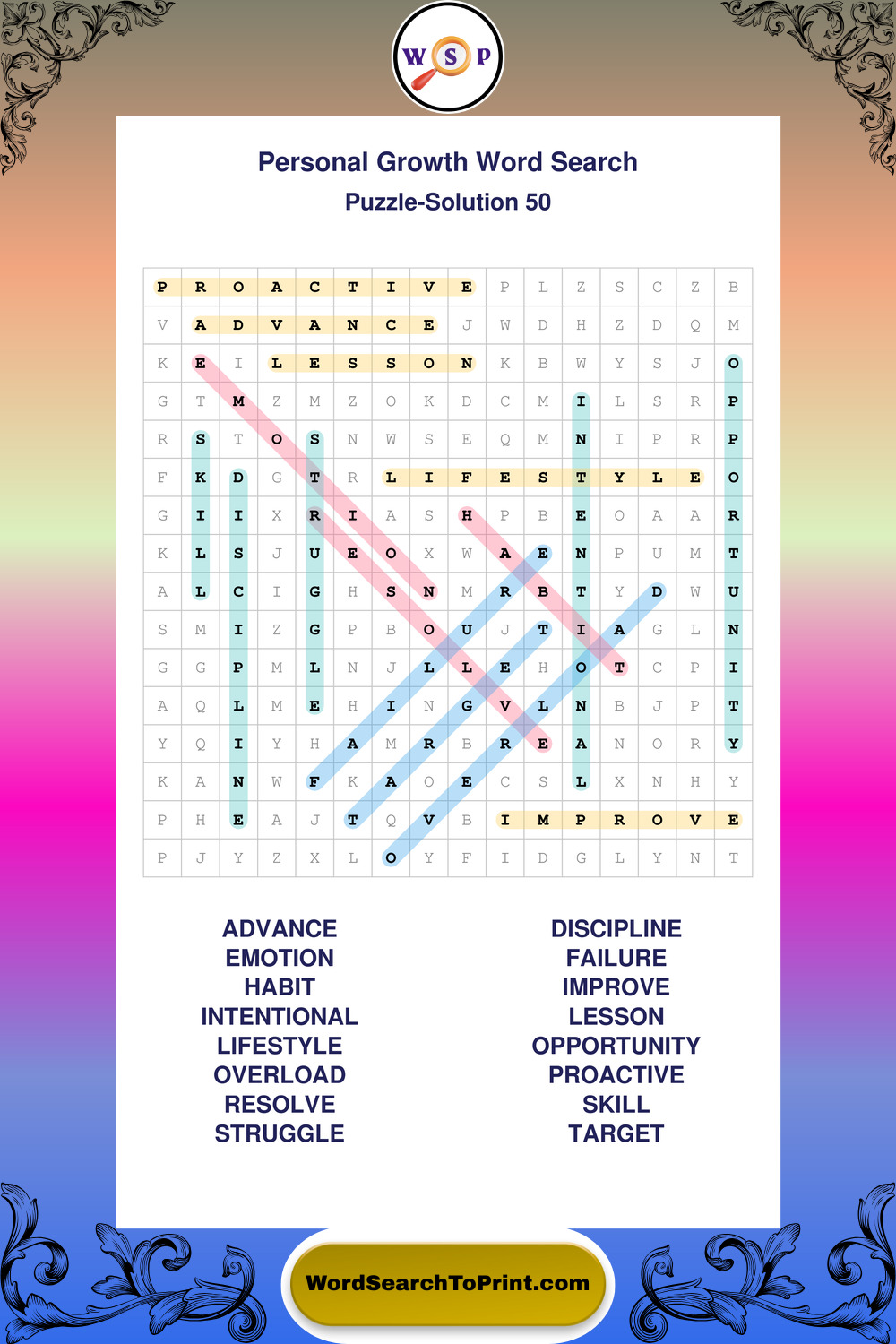 W S P

Personal Growth Word Search

Puzzle-Solution 50

| P | R | O | A | C | T | I | V | E | P | L | Z | S | C | Z | B |
|---|---|---|---|---|---|---|---|---|---|---|---|---|---|---|---|
| V | A | D | V | A | N | C | E | J | W | D | H | Z | D | Q | M |
| K | E | I | L | E | S | S | O | N | K | B | W | Y | S | J | O |
| G | T | M | Z | M | Z | O | K | D | C | M | I | L | S | R | P |
| R | S | T | O | S | N | W | S | E | Q | M | N | I | P | R | P |
| F | K | D | G | T | R | L | I | F | E | S | T | Y | L | E | O |
| G | I | I | X | R | I | A | S | H | P | B | E | O | A | A | R |
| K | L | S | J | U | E | O | X | W | A | E | N | P | U | M | T |
| A | L | C | I | G | H | S | N | M | R | B | T | Y | D | W | U |
| S | M | I | Z | G | P | B | O | U | J | T | I | A | G | L | N |
| G | G | P | M | L | N | J | L | L | E | H | O | T | C | P | I |
| A | Q | L | M | E | H | I | N | G | V | L | N | B | J | P | T |
| Y | Q | I | Y | H | A | M | R | B | R | E | A | N | O | R | Y |
| K | A | N | W | F | K | A | O | E | C | S | L | X | N | H | Y |
| P | H | E | A | J | T | Q | V | B | I | M | P | R | O | V | E |
| P | J | Y | Z | X | L | O | Y | F | I | D | G | L | Y | N | T |

ADVANCE
EMOTION
HABIT
INTENTIONAL
LIFESTYLE
OVERLOAD
RESOLVE
STRUGGLE

DISCIPLINE
FAILURE
IMPROVE
LESSON
OPPORTUNITY
PROACTIVE
SKILL
TARGET

WordSearchToPrint.com